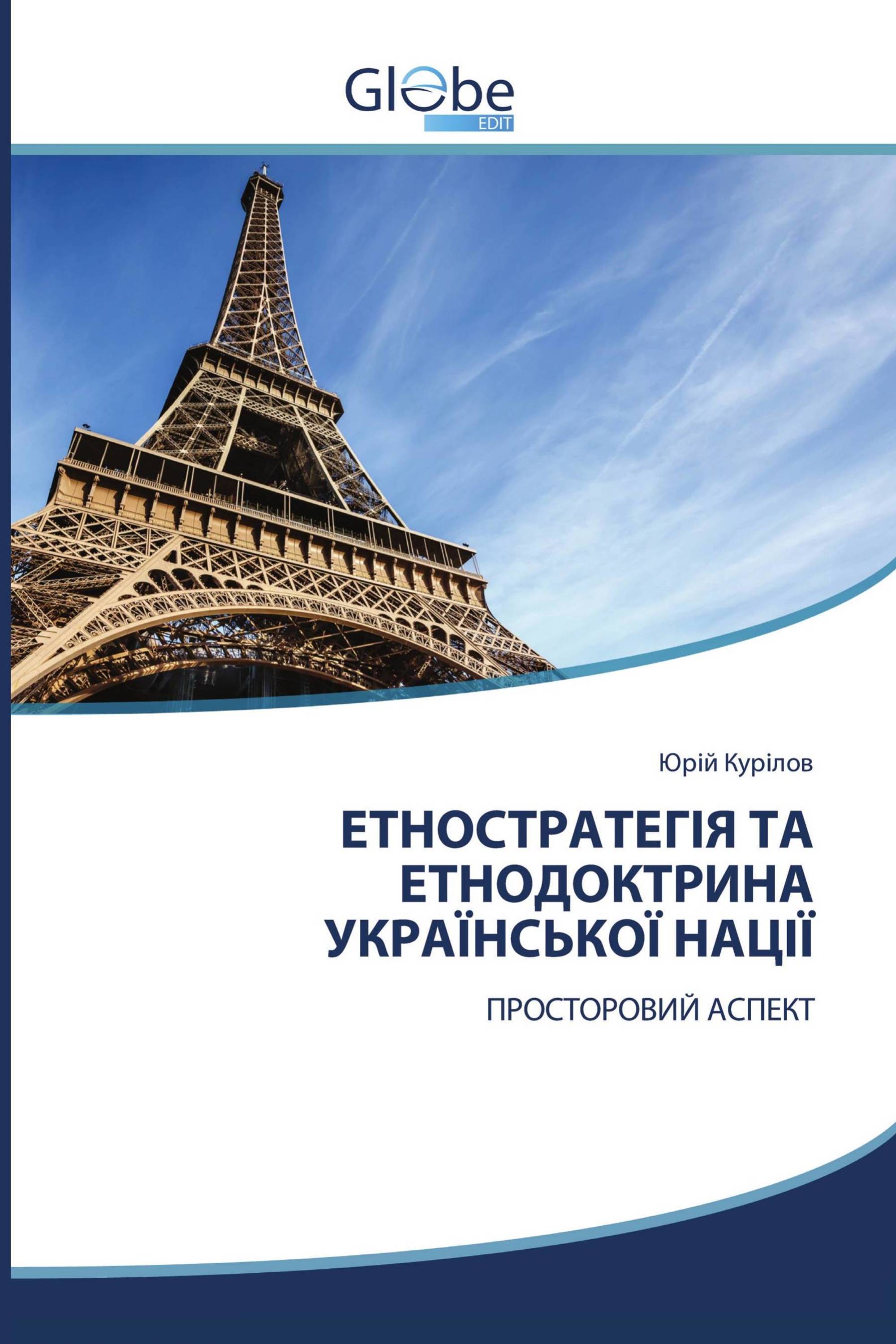 Globe
EDIT

Юрій Курілов

ЕТНОСТРАТЕГІЯ ТА ЕТНОДОКТРИНА УКРАЇНСЬКОЇ НАЦІЇ

ПРОСТОРОВИЙ АСПЕКТ